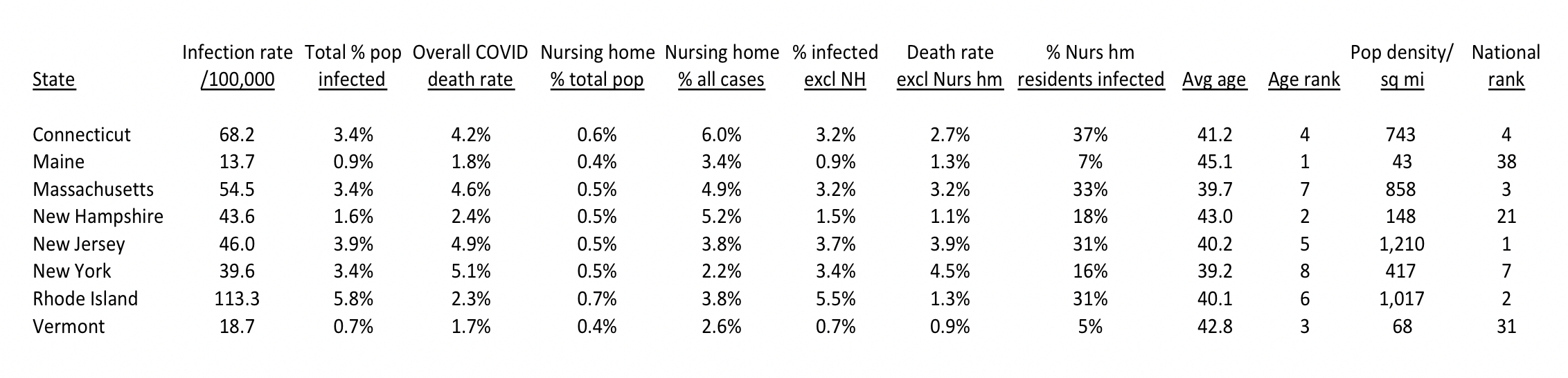 | State | Infection rate /100,000 | Total % pop infected | Overall COVID death rate | Nursing home % total pop | Nursing home % all cases | % infected excl NH | Death rate excl Nurs hm | % Nurs hm residents infected | Avg age | Age rank | Pop density/ sq mi | National rank |
|---|---|---|---|---|---|---|---|---|---|---|---|---|
| Connecticut | 68.2 | 3.4% | 4.2% | 0.6% | 6.0% | 3.2% | 2.7% | 37% | 41.2 | 4 | 743 | 4 |
| Maine | 13.7 | 0.9% | 1.8% | 0.4% | 3.4% | 0.9% | 1.3% | 7% | 45.1 | 1 | 43 | 38 |
| Massachusetts | 54.5 | 3.4% | 4.6% | 0.5% | 4.9% | 3.2% | 3.2% | 33% | 39.7 | 7 | 858 | 3 |
| New Hampshire | 43.6 | 1.6% | 2.4% | 0.5% | 5.2% | 1.5% | 1.1% | 18% | 43.0 | 2 | 148 | 21 |
| New Jersey | 46.0 | 3.9% | 4.9% | 0.5% | 3.8% | 3.7% | 3.9% | 31% | 40.2 | 5 | 1,210 | 1 |
| New York | 39.6 | 3.4% | 5.1% | 0.5% | 2.2% | 3.4% | 4.5% | 16% | 39.2 | 8 | 417 | 7 |
| Rhode Island | 113.3 | 5.8% | 2.3% | 0.7% | 3.8% | 5.5% | 1.3% | 31% | 40.1 | 6 | 1,017 | 2 |
| Vermont | 18.7 | 0.7% | 1.7% | 0.4% | 2.6% | 0.7% | 0.9% | 5% | 42.8 | 3 | 68 | 31 |